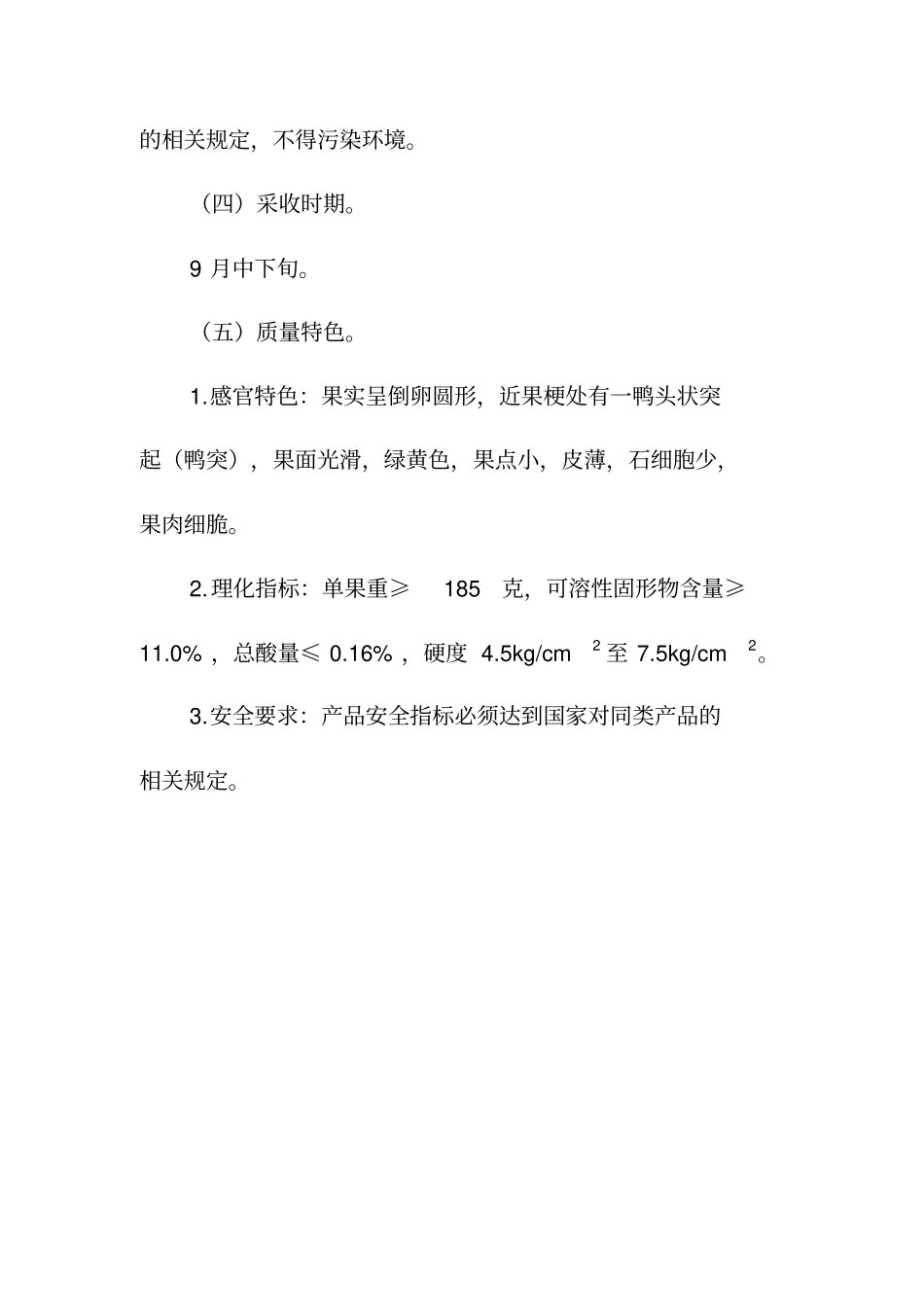 的相关规定，不得污染环境。

（四）采收时期。

9 月中下旬。

（五）质量特色。

1.感官特色：果实呈倒卵圆形，近果梗处有一鸭头状突起（鸭突），果面光滑，绿黄色，果点小，皮薄，石细胞少，果肉细脆。

2.理化指标：单果重≥ 185 克，可溶性固形物含量≥ 11.0%，总酸量≤ 0.16%，硬度 4.5kg/cm$^2$至 7.5kg/cm$^2$。

3.安全要求：产品安全指标必须达到国家对同类产品的相关规定。